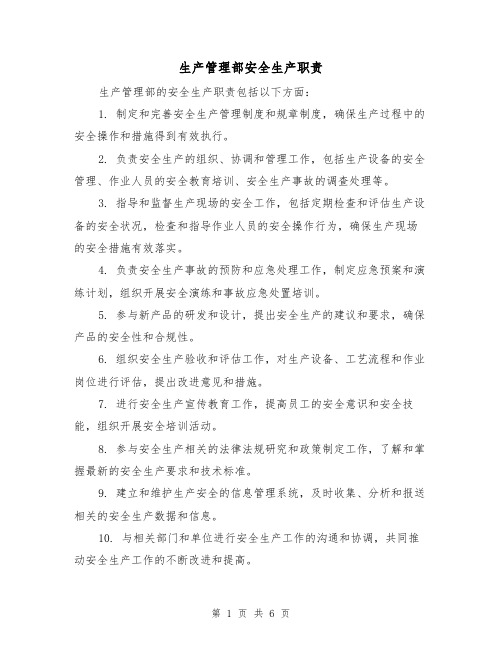 生产管理部安全生产职责

生产管理部的安全生产职责包括以下方面：

1. 制定和完善安全生产管理制度和规章制度，确保生产过程中的安全操作和措施得到有效执行。

2. 负责安全生产的组织、协调和管理工作，包括生产设备的安全管理、作业人员的安全教育培训、安全生产事故的调查处理等。

3. 指导和监督生产现场的安全工作，包括定期检查和评估生产设备的安全状况，检查和指导作业人员的安全操作行为，确保生产现场的安全措施有效落实。

4. 负责安全生产事故的预防和应急处理工作，制定应急预案和演练计划，组织开展安全演练和事故应急处置培训。

5. 参与新产品的研发和设计，提出安全生产的建议和要求，确保产品的安全性和合规性。

6. 组织安全生产验收和评估工作，对生产设备、工艺流程和作业岗位进行评估，提出改进意见和措施。

7. 进行安全生产宣传教育工作，提高员工的安全意识和安全技能，组织开展安全培训活动。

8. 参与安全生产相关的法律法规研究和政策制定工作，了解和掌握最新的安全生产要求和技术标准。

9. 建立和维护生产安全的信息管理系统，及时收集、分析和报送相关的安全生产数据和信息。

10. 与相关部门和单位进行安全生产工作的沟通和协调，共同推动安全生产工作的不断改进和提高。

第 1 页 共 6 页